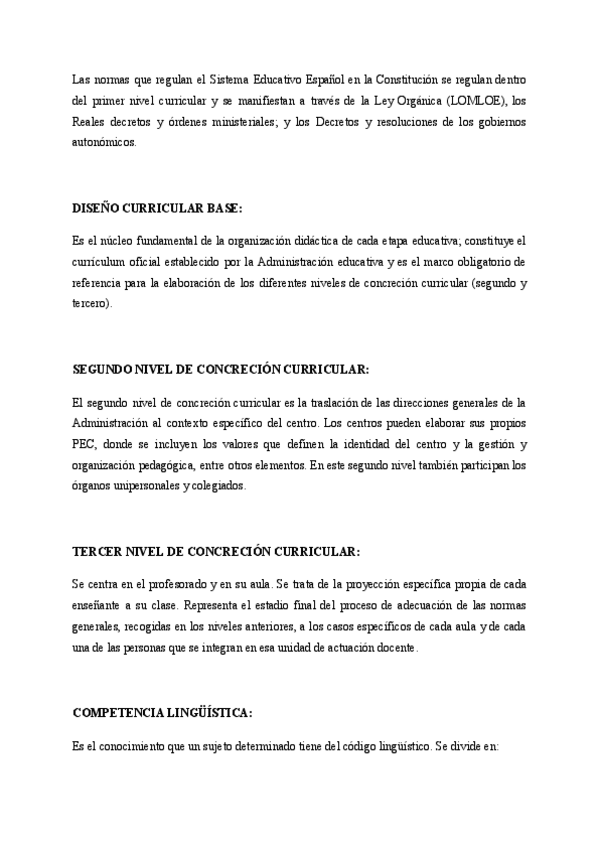 Las normas que regulan el Sistema Educativo Español en la Constitución se regulan dentro del primer nivel curricular y se manifiestan a través de la Ley Orgánica (LOMLOE), los Reales decretos y órdenes ministeriales; y los Decretos y resoluciones de los gobiernos autonómicos.

DISEÑO CURRICULAR BASE:

Es el núcleo fundamental de la organización didáctica de cada etapa educativa; constituye el currículum oficial establecido por la Administración educativa y es el marco obligatorio de referencia para la elaboración de los diferentes niveles de concreción curricular (segundo y tercero).

SEGUNDO NIVEL DE CONCRECIÓN CURRICULAR:

El segundo nivel de concreción curricular es la traslación de las direcciones generales de la Administración al contexto específico del centro. Los centros pueden elaborar sus propios PEC, donde se incluyen los valores que definen la identidad del centro y la gestión y organización pedagógica, entre otros elementos. En este segundo nivel también participan los órganos unipersonales y colegiados.

TERCER NIVEL DE CONCRECIÓN CURRICULAR:

Se centra en el profesorado y en su aula. Se trata de la proyección específica propia de cada enseñante a su clase. Representa el estadio final del proceso de adecuación de las normas generales, recogidas en los niveles anteriores, a los casos específicos de cada aula y de cada una de las personas que se integran en esa unidad de actuación docente.

COMPETENCIA LINGÜÍSTICA:

Es el conocimiento que un sujeto determinado tiene del código lingüístico. Se divide en: